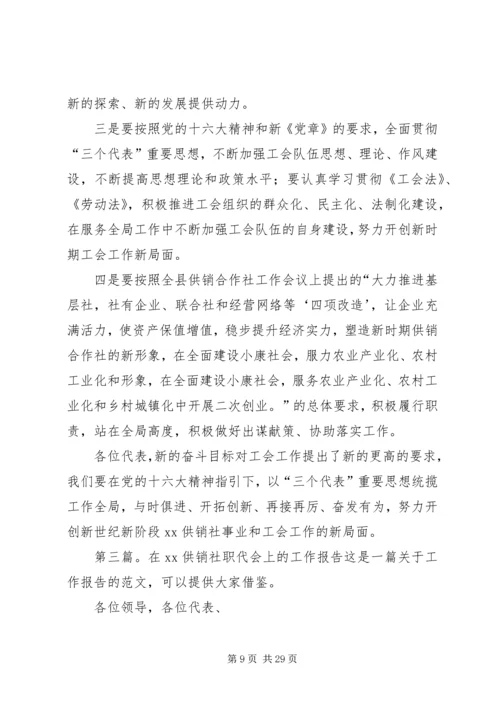 新的探索、新的发展提供动力。

三是要按照党的十六大精神和新《党章》的要求，全面贯彻“三个代表”重要思想，不断加强工会队伍思想、理论、作风建设，不断提高思想理论和政策水平；要认真学习贯彻《工会法》、《劳动法》，积极推进工会组织的群众化、民主化、法制化建设，在服务全局工作中不断加强工会队伍的自身建设，努力开创新时期工会工作新局面。

四是要按照全县供销合作社工作会议上提出的“大力推进基层社，社有企业、联合社和经营网络等‘四项改造’，让企业充满活力，使资产保值增值，稳步提升经济实力，塑造新时期供销合作社的新形象，在全面建设小康社会，服力农业产业化、农村工业化和形象，在全面建设小康社会，服务农业产业化、农村工业化和乡村城镇化中开展二次创业。”的总体要求，积极履行职责，站在全局高度，积极做好出谋献策、协助落实工作。

各位代表，新的奋斗目标对工会工作提出了新的更高的要求，我们要在党的十六大精神指引下，以“三个代表”重要思想统揽工作全局，与时俱进、开拓创新、再接再厉、奋发有为，努力开创新世纪新阶段 xx 供销社事业和工会工作的新局面。

第三篇。在 xx 供销社职代会上的工作报告这是一篇关于工作报告的范文，可以提供大家借鉴。

各位领导，各位代表、

第 9 页 共 29 页